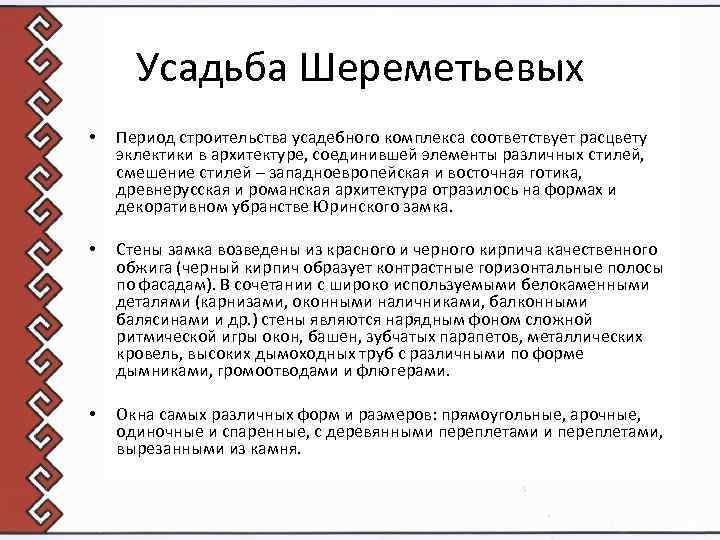 Усадьба Шереметьевых

• Период строительства усадебного комплекса соответствует расцвету эклектики в архитектуре, соединившей элементы различных стилей, смешение стилей – западноевропейская и восточная готика, древнерусская и романская архитектура отразилось на формах и декоративном убранстве Юринского замка.

• Стены замка возведены из красного и черного кирпича качественного обжига (черный кирпич образует контрастные горизонтальные полосы по фасадам). В сочетании с широко используемыми белокаменными деталями (карнизами, оконными наличниками, балконными балясинами и др.) стены являются нарядным фоном сложной ритмической игры окон, башен, зубчатых парапетов, металлических кровель, высоких дымоходных труб с различными по форме дымниками, громоотводами и флюгерами.

• Окна самых различных форм и размеров: прямоугольные, арочные, одиночные и спаренные, с деревянными переплетами и переплетами, вырезанными из камня.